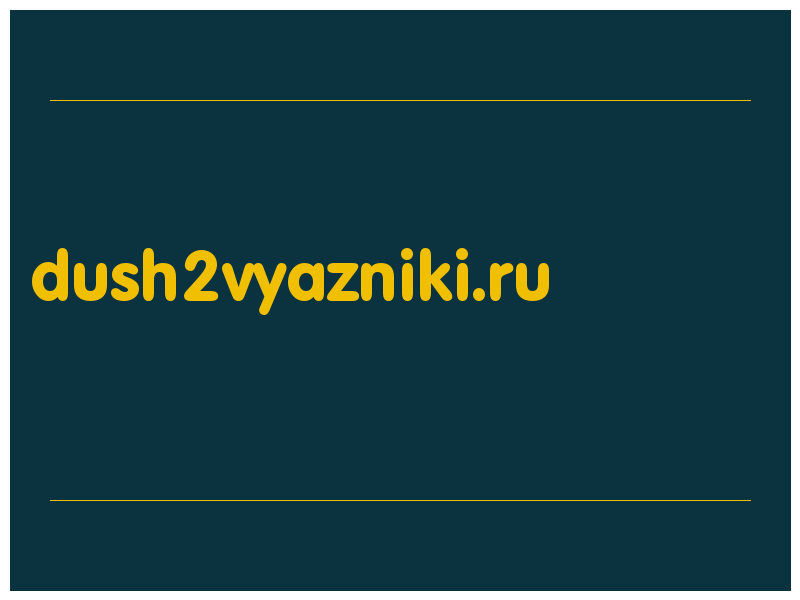 dush2vyazniki.ru